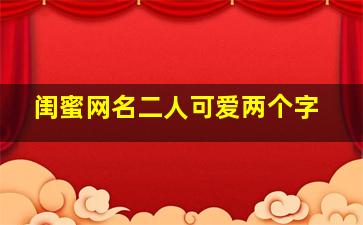 闺蜜网名二人可爱两个字